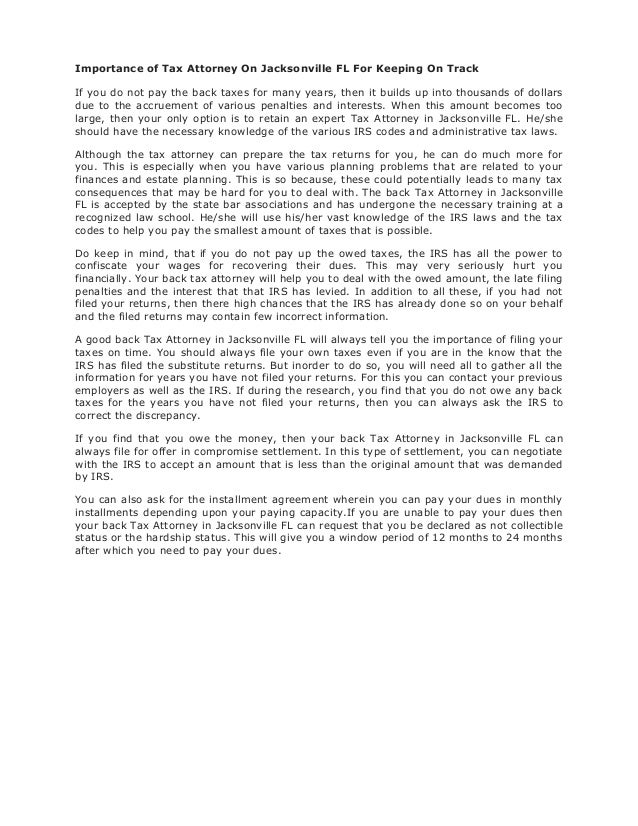 Importance of Tax Attorney On Jacksonville FL For Keeping On Track

If you do not pay the back taxes for many years, then it builds up into thousands of dollars due to the accruement of various penalties and interests. When this amount becomes too large, then your only option is to retain an expert Tax Attorney in Jacksonville FL. He/she should have the necessary knowledge of the various IRS codes and administrative tax laws.

Although the tax attorney can prepare the tax returns for you, he can do much more for you. This is especially when you have various planning problems that are related to your finances and estate planning. This is so because, these could potentially leads to many tax consequences that may be hard for you to deal with. The back Tax Attorney in Jacksonville FL is accepted by the state bar associations and has undergone the necessary training at a recognized law school. He/she will use his/her vast knowledge of the IRS laws and the tax codes to help you pay the smallest amount of taxes that is possible.

Do keep in mind, that if you do not pay up the owed taxes, the IRS has all the power to confiscate your wages for recovering their dues. This may very seriously hurt you financially. Your back tax attorney will help you to deal with the owed amount, the late filing penalties and the interest that that IRS has levied. In addition to all these, if you had not filed your returns, then there high chances that the IRS has already done so on your behalf and the filed returns may contain few incorrect information.

A good back Tax Attorney in Jacksonville FL will always tell you the importance of filing your taxes on time. You should always file your own taxes even if you are in the know that the IRS has filed the substitute returns. But inorder to do so, you will need all to gather all the information for years you have not filed your returns. For this you can contact your previous employers as well as the IRS. If during the research, you find that you do not owe any back taxes for the years you have not filed your returns, then you can always ask the IRS to correct the discrepancy.

If you find that you owe the money, then your back Tax Attorney in Jacksonville FL can always file for offer in compromise settlement. In this type of settlement, you can negotiate with the IRS to accept an amount that is less than the original amount that was demanded by IRS.

You can also ask for the installment agreement wherein you can pay your dues in monthly installments depending upon your paying capacity.If you are unable to pay your dues then your back Tax Attorney in Jacksonville FL can request that you be declared as not collectible status or the hardship status. This will give you a window period of 12 months to 24 months after which you need to pay your dues.